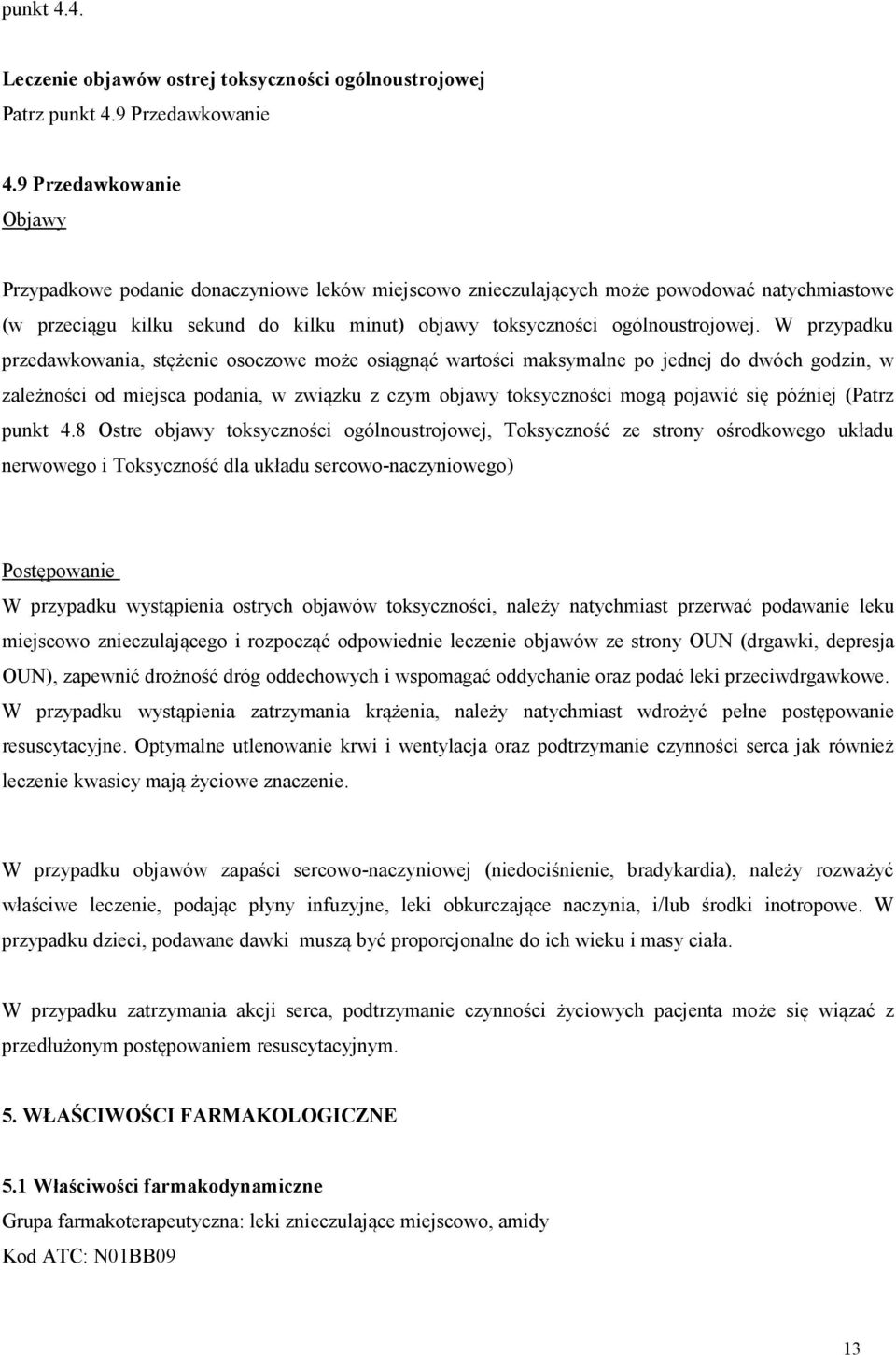 punkt 4.4.

Leczenie objawów ostrej toksyczności ogólnoustrojowej
Patrz punkt 4.9 Przedawkowanie

4.9 Przedawkowanie
Objawy

Przypadkowe podanie donaczyniowe leków miejscowo znieczulających może powodować natychmiastowe (w przeciągu kilku sekund do kilku minut) objawy toksyczności ogólnoustrojowej. W przypadku przedawkowania, stężenie osoczowe może osiągnąć wartości maksymalne po jednej do dwóch godzin, w zależności od miejsca podania, w związku z czym objawy toksyczności mogą pojawić się później (Patrz punkt 4.8 Ostre objawy toksyczności ogólnoustrojowej, Toksyczność ze strony ośrodkowego układu nerwowego i Toksyczność dla układu sercowo-naczyniowego)

Postępowanie
W przypadku wystąpienia ostrych objawów toksyczności, należy natychmiast przerwać podawanie leku miejscowo znieczulającego i rozpocząć odpowiednie leczenie objawów ze strony OUN (drgawki, depresja OUN), zapewnić drożność dróg oddechowych i wspomagać oddychanie oraz podać leki przeciwdrgawkowe. W przypadku wystąpienia zatrzymania krążenia, należy natychmiast wdrożyć pełne postępowanie resuscytacyjne. Optymalne utlenowanie krwi i wentylacja oraz podtrzymanie czynności serca jak również leczenie kwasicy mają życiowe znaczenie.

W przypadku objawów zapaści sercowo-naczyniowej (niedociśnienie, bradykardia), należy rozważyć właściwe leczenie, podając płyny infuzyjne, leki obkurczające naczynia, i/lub środki inotropowe. W przypadku dzieci, podawane dawki muszą być proporcjonalne do ich wieku i masy ciała.

W przypadku zatrzymania akcji serca, podtrzymanie czynności życiowych pacjenta może się wiązać z przedłużonym postępowaniem resuscytacyjnym.

5. WŁAŚCIWOŚCI FARMAKOLOGICZNE

5.1 Właściwości farmakodynamiczne
Grupa farmakoterapeutyczna: leki znieczulające miejscowo, amidy
Kod ATC: N01BB09

13